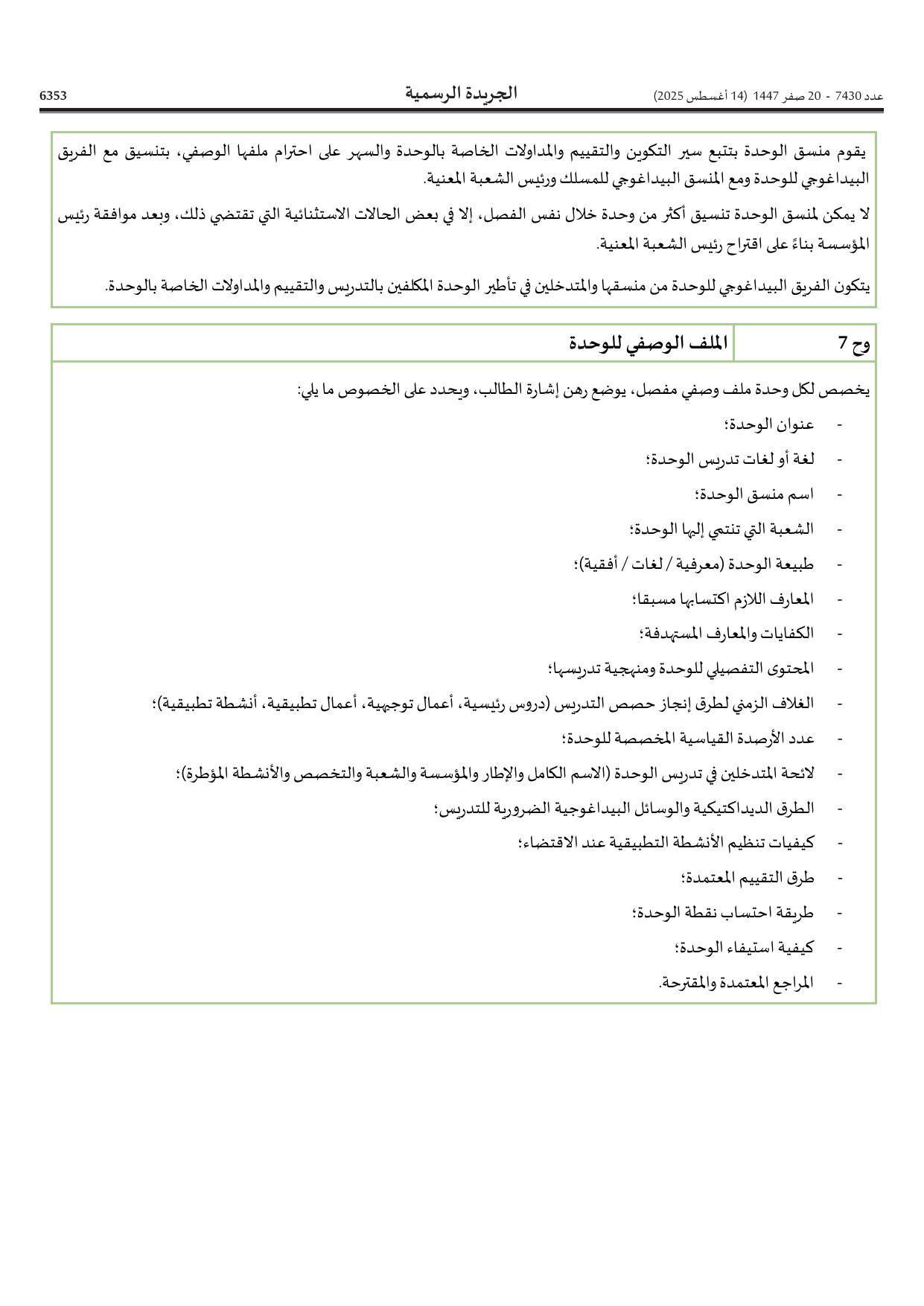 عدد 7430 - 20 صفر 1447 (14 أغسطس 2025) الجريدة الرسمية 6353

يقوم منسق الوحدة بتتبع سير التكوين والتقييم والمداولات الخاصة بالوحدة والسهر على احترام ملفها الوصفي، بتنسيق مع الفريق البيداغوجي للوحدة ومع المنسق البيداغوجي للمسلك ورئيس الشعبة المعنية.

لا يمكن لمنسق الوحدة تنسيق أكثر من وحدة خلال نفس الفصل، إلا في بعض الحالات الاستثنائية التي تقتضي ذلك، وبعد موافقة رئيس المؤسسة بناءً على اقتراح رئيس الشعبة المعنية.

يتكون الفريق البيداغوجي للوحدة من منسقها والمتدخلين في تأطير الوحدة المكلفين بالتدريس والتقييم والمداولات الخاصة بالوحدة.

| وح 7 | الملف الوصفي للوحدة |
|---|---|

يخصص لكل وحدة ملف وصفي مفصل، يوضع رهن إشارة الطالب، ويحدد على الخصوص ما يلي:

- عنوان الوحدة؛
- لغة أو لغات تدريس الوحدة؛
- اسم منسق الوحدة؛
- الشعبة التي تنتمي إليها الوحدة؛
- طبيعة الوحدة (معرفية / لغات / أفقية)؛
- المعارف اللازم اكتسابها مسبقا؛
- الكفايات والمعارف المستهدفة؛
- المحتوى التفصيلي للوحدة ومنهجية تدريسها؛
- الغلاف الزمني لطرق إنجاز حصص التدريس (دروس رئيسية، أعمال توجيهية، أعمال تطبيقية، أنشطة تطبيقية)؛
- عدد الأرصدة القياسية المخصصة للوحدة؛
- لائحة المتدخلين في تدريس الوحدة (الاسم الكامل والإطار والمؤسسة والشعبة والتخصص والأنشطة المؤطرة)؛
- الطرق الديداكتيكية والوسائل البيداغوجية الضرورية للتدريس؛
- كيفيات تنظيم الأنشطة التطبيقية عند الاقتضاء؛
- طرق التقييم المعتمدة؛
- طريقة احتساب نقطة الوحدة؛
- كيفية استيفاء الوحدة؛
- المراجع المعتمدة والمقترحة.